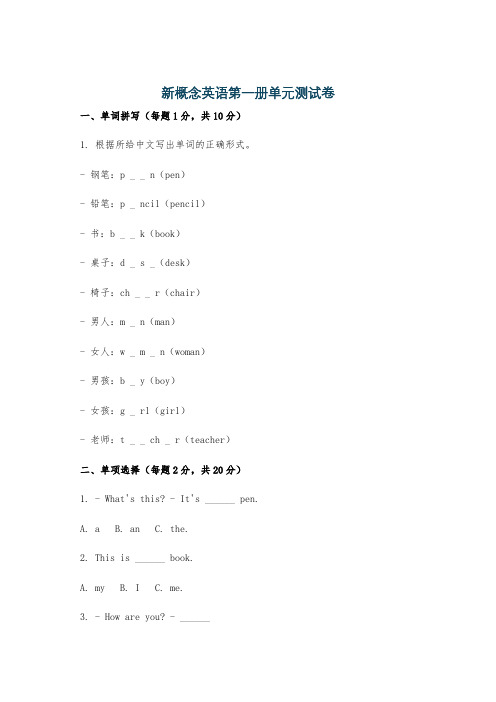 新概念英语第一册单元测试卷

一、单词拼写（每题1分，共10分）

1. 根据所给中文写出单词的正确形式。

- 钢笔：p _ _ n（pen）

- 铅笔：p _ ncil（pencil）

- 书：b _ _ k（book）

- 桌子：d _ s _（desk）

- 椅子：ch _ _ r（chair）

- 男人：m _ n（man）

- 女人：w _ m _ n（woman）

- 男孩：b _ y（boy）

- 女孩：g _ rl（girl）

- 老师：t _ _ ch _ r（teacher）

二、单项选择（每题2分，共20分）

1. - What's this? - It's ______ pen.

A. a B. an C. the.

2. This is ______ book.

A. my B. I C. me.

3. - How are you? - ______